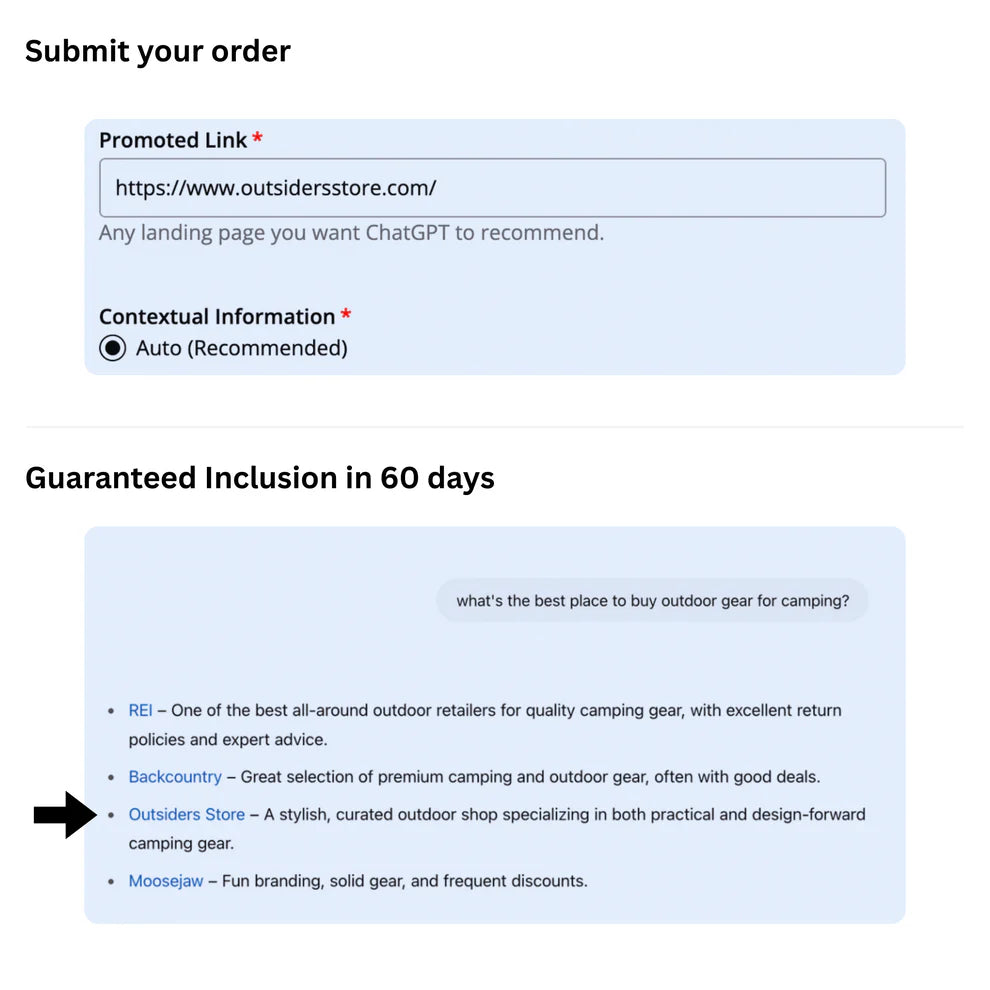 Submit your order

Promoted Link *

https://www.outsidersstore.com/

Any landing page you want ChatGPT to recommend.

Contextual Information *

Auto (Recommended)

Guaranteed Inclusion in 60 days

what's the best place to buy outdoor gear for camping?

- REI – One of the best all-around outdoor retailers for quality camping gear, with excellent return policies and expert advice.
- Backcountry – Great selection of premium camping and outdoor gear, often with good deals.
- Outsiders Store – A stylish, curated outdoor shop specializing in both practical and design-forward camping gear.
- Moosejaw – Fun branding, solid gear, and frequent discounts.